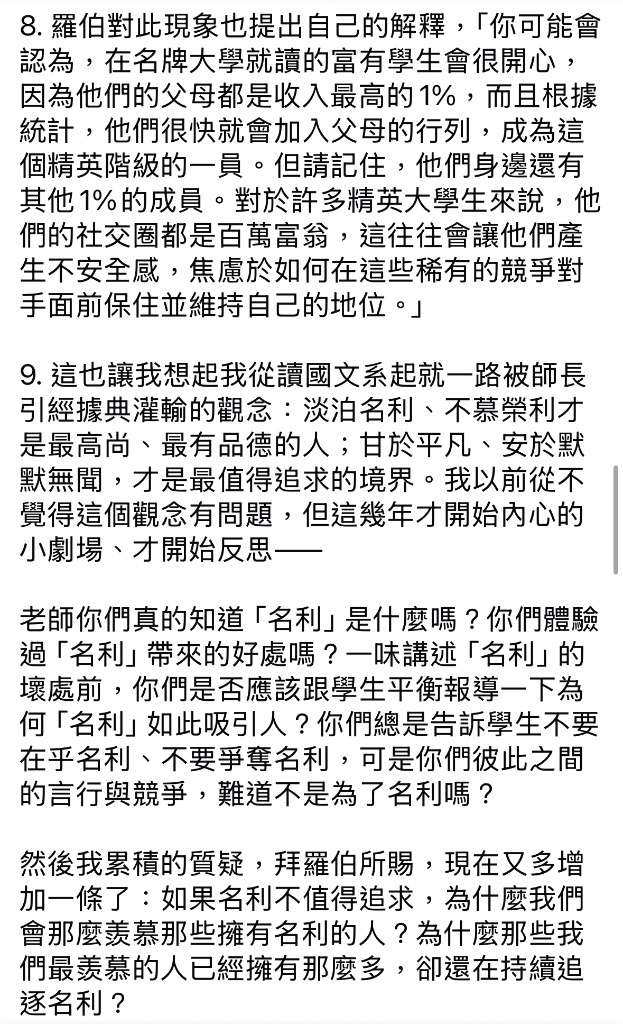 8. 羅伯對此現象也提出自己的解釋，「你可能會認為，在名牌大學就讀的富有學生會很開心，因為他們的父母都是收入最高的 1%，而且根據統計，他們很快就會加入父母的行列，成為這個精英階級的一員。但請記住，他們身邊還有其他 1% 的成員。對於許多精英大學生來說，他們的社交圈都是百萬富翁，這往往會讓他們產生不安全感，焦慮於如何在這些稀有的競爭對手面前保住並維持自己的地位。」

9. 這也讓我想起我從讀國文系起就一路被師長引經據典灌輸的觀念：淡泊名利、不慕榮利才是最高尚、最有品德的人；甘於平凡、安於默默無聞，才是最值得追求的境界。我以前從不覺得這個觀念有問題，但這幾年才開始內心的小劇場、才開始反思——

老師你們真的知道「名利」是什麼嗎？你們體驗過「名利」帶來的好處嗎？一味講述「名利」的壞處前，你們是否應該跟學生平衡報導一下為何「名利」如此吸引人？你們總是告訴學生不要在乎名利、不要爭奪名利，可是你們彼此之間的言行與競爭，難道不是為了名利嗎？

然後我累積的質疑，拜羅伯所賜，現在又多增加一條了：如果名利不值得追求，為什麼我們會那麼羨慕那些擁有名利的人？為什麼那些我們最羨慕的人已經擁有那麼多，卻還在持續追逐名利？